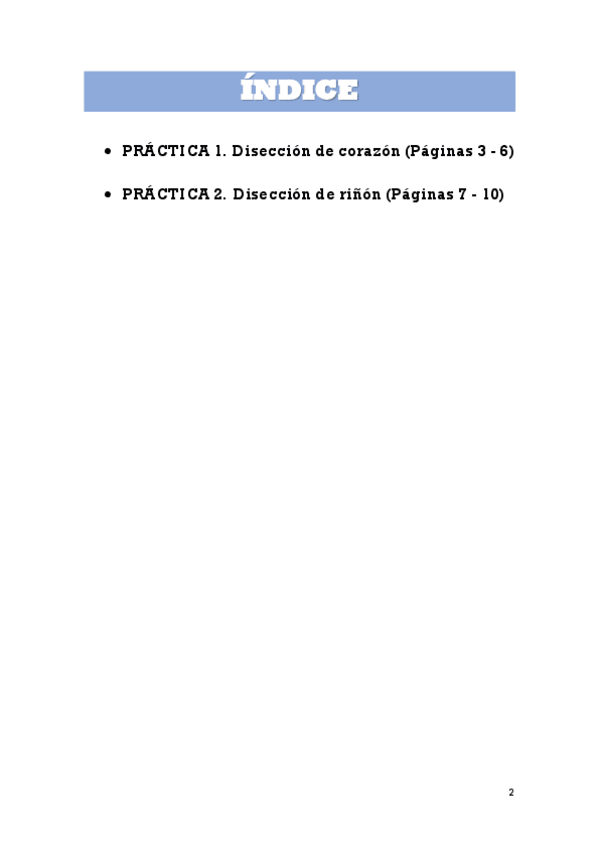 ÍNDICE

• PRÁCTICA 1. Disección de corazón (Páginas 3 - 6)

• PRÁCTICA 2. Disección de riñón (Páginas 7 - 10)

2